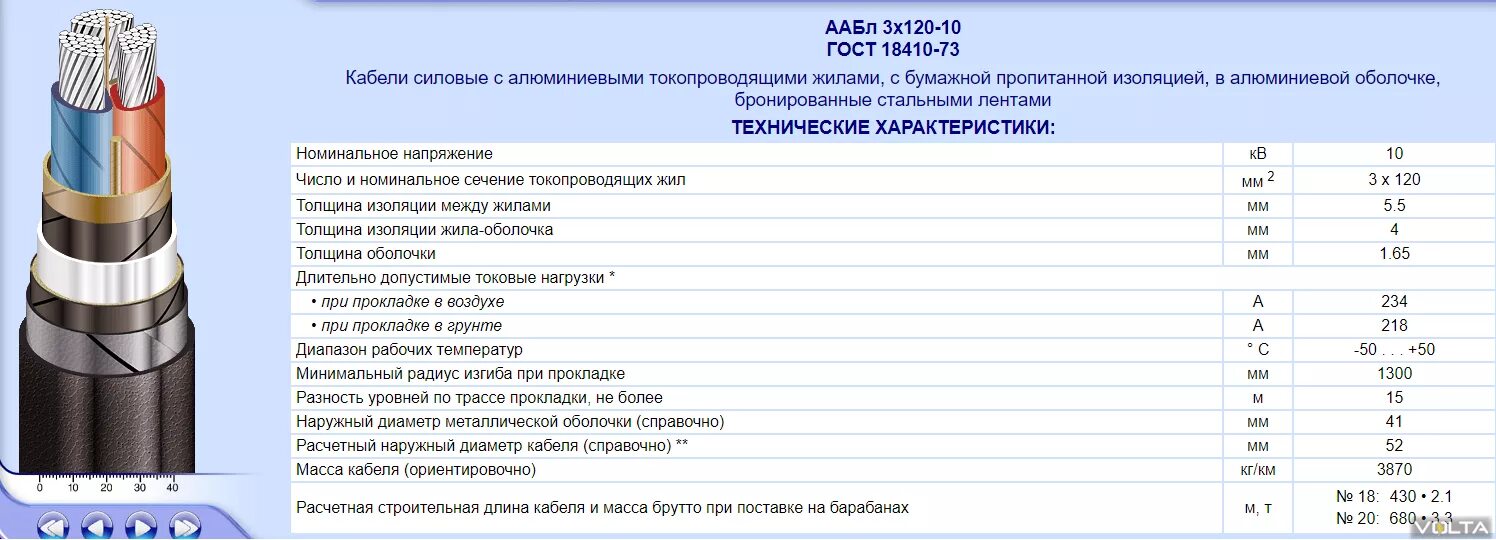 0 10 20 30 40

ААБл 3х120-10
ГОСТ 18410-73

Кабели силовые с алюминиевыми токопроводящими жилами, с бумажной пропитанной изоляцией, в алюминиевой оболочке, бронированные стальными лентами

ТЕХНИЧЕСКИЕ ХАРАКТЕРИСТИКИ:

| | | |
|---|---|---|
| Номинальное напряжение | кВ | 10 |
| Число и номинальное сечение токопроводящих жил | мм $^2$ | 3 х 120 |
| Толщина изоляции между жилами | мм | 5.5 |
| Толщина изоляции жила-оболочка | мм | 4 |
| Толщина оболочки | мм | 1.65 |
| Длительно допустимые токовые нагрузки * | | |
| • при прокладке в воздухе | А | 234 |
| • при прокладке в грунте | А | 218 |
| Диапазон рабочих температур | ° С | -50 . . . +50 |
| Минимальный радиус изгиба при прокладке | мм | 1300 |
| Разность уровней по трассе прокладки, не более | м | 15 |
| Наружный диаметр металлической оболочки (справочно) | мм | 41 |
| Расчетный наружный диаметр кабеля (справочно) ** | мм | 52 |
| Масса кабеля (ориентировочно) | кг/км | 3870 |
| Расчетная строительная длина кабеля и масса брутто при поставке на барабанах | м, т | № 18: 430 • 2.1 № 20: 680 • 3.3 |

VOLTA